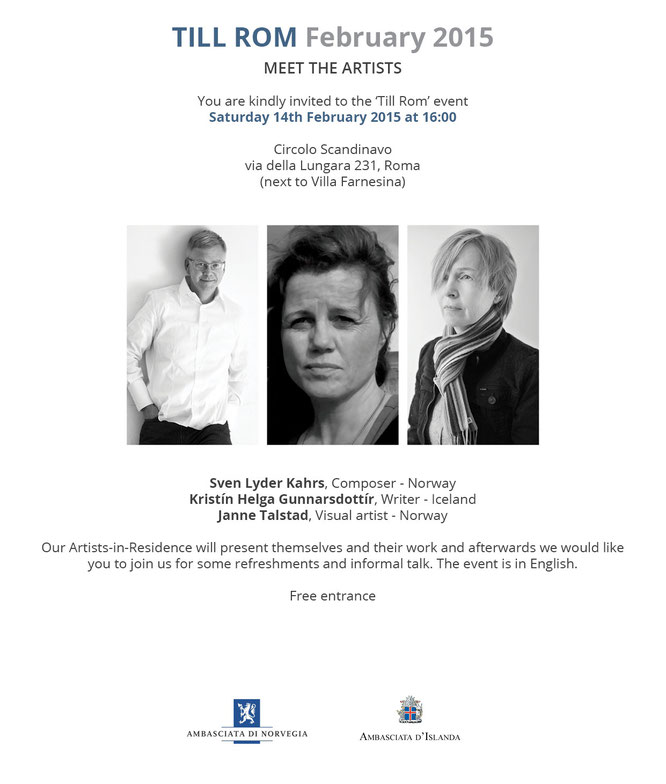 TILL ROM February 2015

MEET THE ARTISTS

You are kindly invited to the 'Till Rom' event
Saturday 14th February 2015 at 16:00

Circolo Scandinavo
via della Lungara 231, Roma
(next to Villa Farnesina)

Sven Lyder Kahrs, Composer - Norway
Kristín Helga Gunnarsdottír, Writer - Iceland
Janne Talstad, Visual artist - Norway

Our Artists-in-Residence will present themselves and their work and afterwards we would like you to join us for some refreshments and informal talk. The event is in English.

Free entrance

AMBASCIATA DI NORVEGIA

AMBASCIATA D'ISLANDA